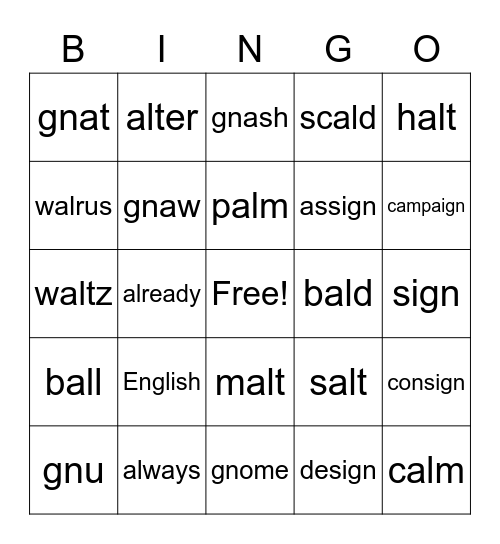 | B | I | N | G | O |
|---|---|---|---|---|
| gnat | alter | gnash | scald | halt |
| walrus | gnaw | palm | assign | campaign |
| waltz | already | Free! | bald | sign |
| ball | English | malt | salt | consign |
| gnu | always | gnome | design | calm |